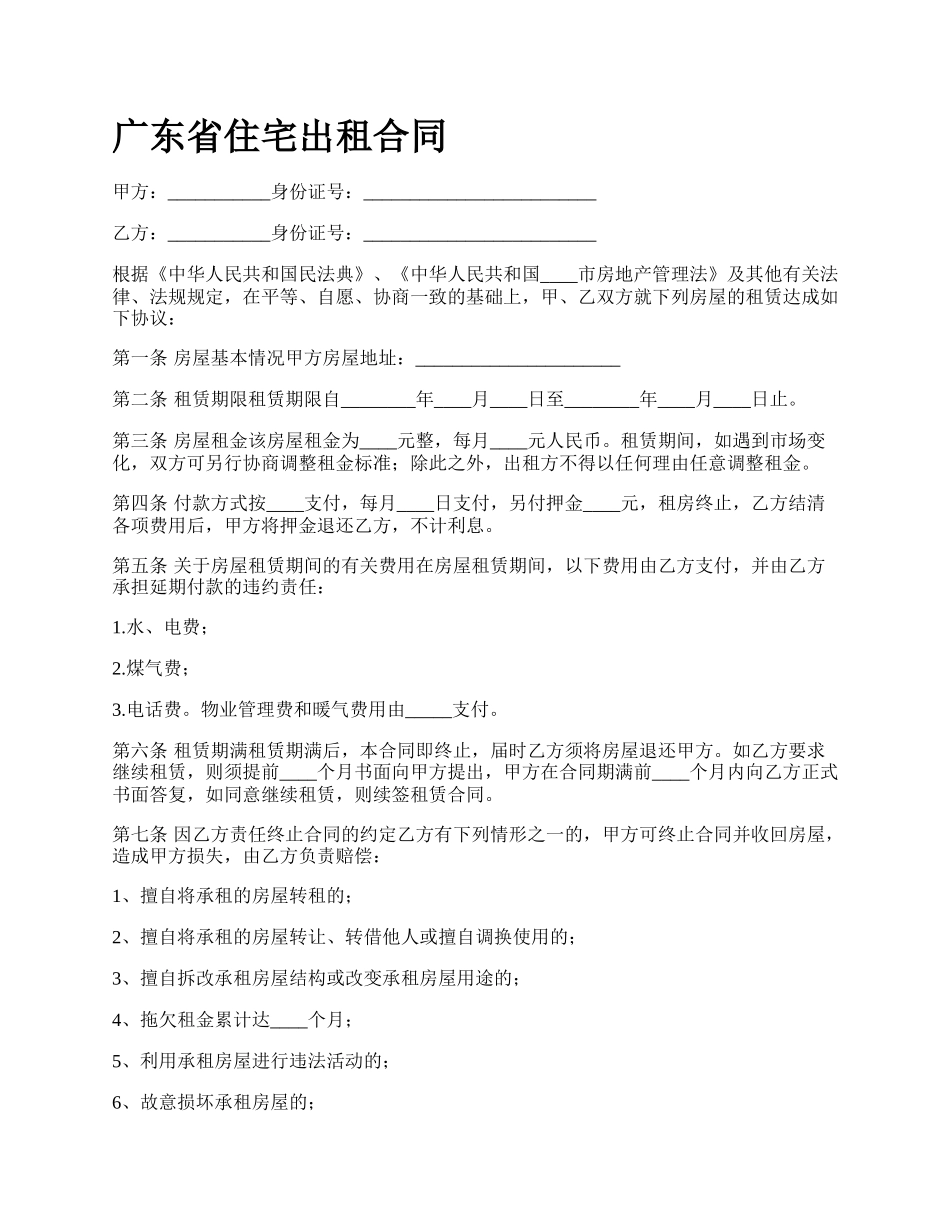 广东省住宅出租合同

甲方：___________身份证号：_________________________

乙方：___________身份证号：_________________________

根据《中华人民共和国民法典》、《中华人民共和国____市房地产管理法》及其他有关法律、法规规定，在平等、自愿、协商一致的基础上，甲、乙双方就下列房屋的租赁达成如下协议：

第一条 房屋基本情况甲方房屋地址：______________________

第二条 租赁期限租赁期限自________年____月____日至________年____月____日止。

第三条 房屋租金该房屋租金为____元整，每月____元人民币。租赁期间，如遇到市场变化，双方可另行协商调整租金标准；除此之外，出租方不得以任何理由任意调整租金。

第四条 付款方式按____支付，每月____日支付，另付押金____元，租房终止，乙方结清各项费用后，甲方将押金退还乙方，不计利息。

第五条 关于房屋租赁期间的有关费用在房屋租赁期间，以下费用由乙方支付，并由乙方承担延期付款的违约责任：

1.水、电费；

2.煤气费；

3.电话费。物业管理费和暖气费用由_____支付。

第六条 租赁期满租赁期满后，本合同即终止，届时乙方须将房屋退还甲方。如乙方要求继续租赁，则须提前____个月书面向甲方提出，甲方在合同期满前____个月内向乙方正式书面答复，如同意继续租赁，则续签租赁合同。

第七条 因乙方责任终止合同的约定乙方有下列情形之一的，甲方可终止合同并收回房屋，造成甲方损失，由乙方负责赔偿：

1、擅自将承租的房屋转租的；

2、擅自将承租的房屋转让、转借他人或擅自调换使用的；

3、擅自拆改承租房屋结构或改变承租房屋用途的；

4、拖欠租金累计达____个月；

5、利用承租房屋进行违法活动的；

6、故意损坏承租房屋的；